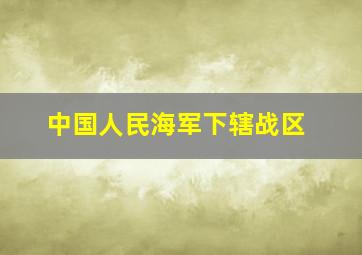 中国人民海军下辖战区